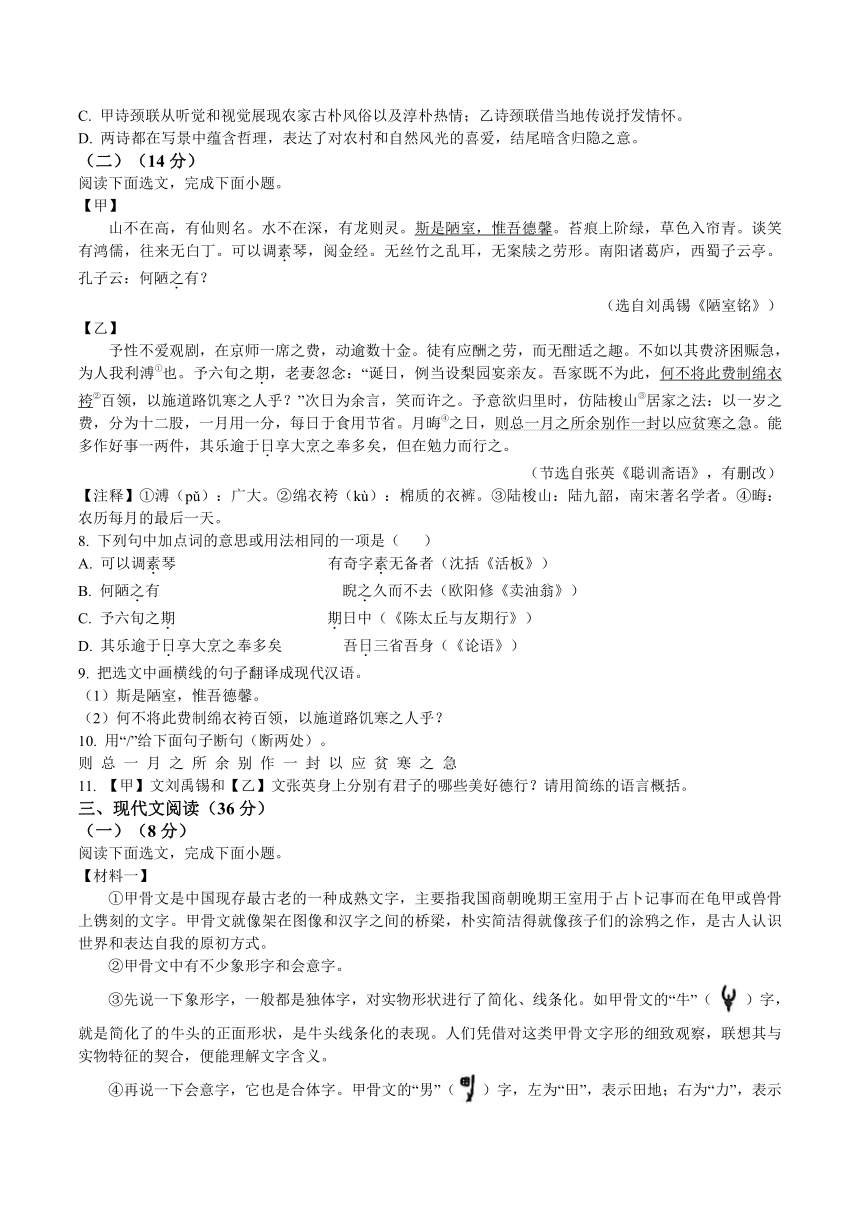 C. 甲诗颈联从听觉和视觉展现农家古朴风俗以及淳朴热情；乙诗颈联借当地传说抒发情怀。
D. 两诗都在写景中蕴含哲理，表达了对农村和自然风光的喜爱，结尾暗含归隐之意。
（二）（14 分）
阅读下面选文，完成下面小题。
【甲】
山不在高，有仙则名。水不在深，有龙则灵。斯是陋室，惟吾德馨。苔痕上阶绿，草色入帘青。谈笑有鸿儒，往来无白丁。可以调素琴，阅金经。无丝竹之乱耳，无案牍之劳形。南阳诸葛庐，西蜀子云亭。孔子云：何陋之有？
（选自刘禹锡《陋室铭》）
【乙】
予性不爱观剧，在京师一席之费，动逾数十金。徒有应酬之劳，而无酣适之趣。不如以其费济困赈急，为人我利溥①也。予六旬之期，老妻忽念：“诞日，例当设梨园宴亲友。吾家既不为此，何不将此费制绵衣袴②百领，以施道路饥寒之人乎？”次日为余言，笑而许之。予意欲归里时，仿陆梭山③居家之法：以一岁之费，分为十二股，一月用一分，每日于食用节省。月晦④之日，则总一月之所余别作一封以应贫寒之急。能多作好事一两件，其乐逾于日享大烹之奉多矣，但在勉力而行之。
（节选自张英《聪训斋语》，有删改）
【注释】①溥（pǔ）：广大。②绵衣袴（kù）：棉质的衣裤。③陆梭山：陆九韶，南宋著名学者。④晦：农历每月的最后一天。
8. 下列句中加点词的意思或用法相同的一项是（　　）
A. 可以调素琴　　　　　　　　　有奇字素无备者（沈括《活板》）
B. 何陋之有　　　　　　　　　　睨之久而不去（欧阳修《卖油翁》）
C. 予六旬之期　　　　　　　　　期日中（《陈太丘与友期行》）
D. 其乐逾于日享大烹之奉多矣　　吾日三省吾身（《论语》）
9. 把选文中画横线的句子翻译成现代汉语。
（1）斯是陋室，惟吾德馨。
（2）何不将此费制绵衣袴百领，以施道路饥寒之人乎？
10. 用“/”给下面句子断句（断两处）。
则 总 一 月 之 所 余 别 作 一 封 以 应 贫 寒 之 急
11. 【甲】文刘禹锡和【乙】文张英身上分别有君子的哪些美好德行？请用简练的语言概括。
三、现代文阅读（36 分）
（一）（8 分）
阅读下面选文，完成下面小题。
【材料一】
①甲骨文是中国现存最古老的一种成熟文字，主要指我国商朝晚期王室用于占卜记事而在龟甲或兽骨上镌刻的文字。甲骨文就像架在图像和汉字之间的桥梁，朴实简洁得就像孩子们的涂鸦之作，是古人认识世界和表达自我的原初方式。
②甲骨文中有不少象形字和会意字。
③先说一下象形字，一般都是独体字，对实物形状进行了简化、线条化。如甲骨文的“牛”（　）字，就是简化了的牛头的正面形状，是牛头线条化的表现。人们凭借对这类甲骨文字形的细致观察，联想其与实物特征的契合，便能理解文字含义。
④再说一下会意字，它也是合体字。甲骨文的“男”（　）字，左为“田”，表示田地；右为“力”，表示